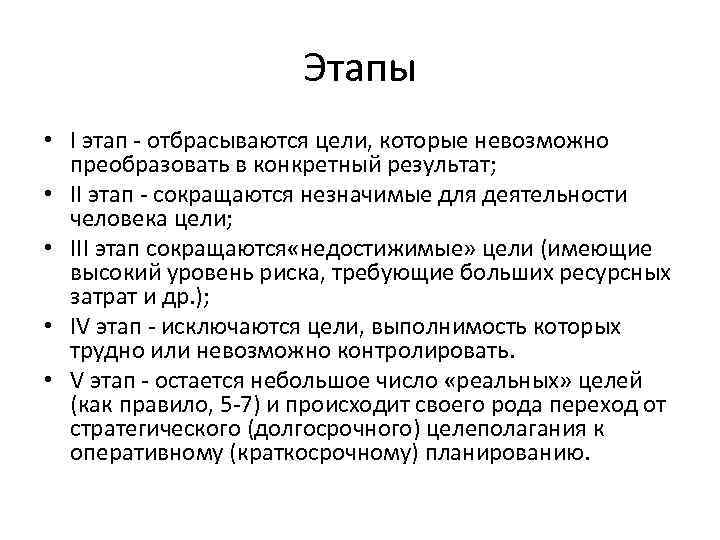 Этапы

• I этап - отбрасываются цели, которые невозможно преобразовать в конкретный результат;
• II этап - сокращаются незначимые для деятельности человека цели;
• III этап сокращаются«недостижимые» цели (имеющие высокий уровень риска, требующие больших ресурсных затрат и др.);
• IV этап - исключаются цели, выполнимость которых трудно или невозможно контролировать.
• V этап - остается небольшое число «реальных» целей (как правило, 5-7) и происходит своего рода переход от стратегического (долгосрочного) целеполагания к оперативному (краткосрочному) планированию.